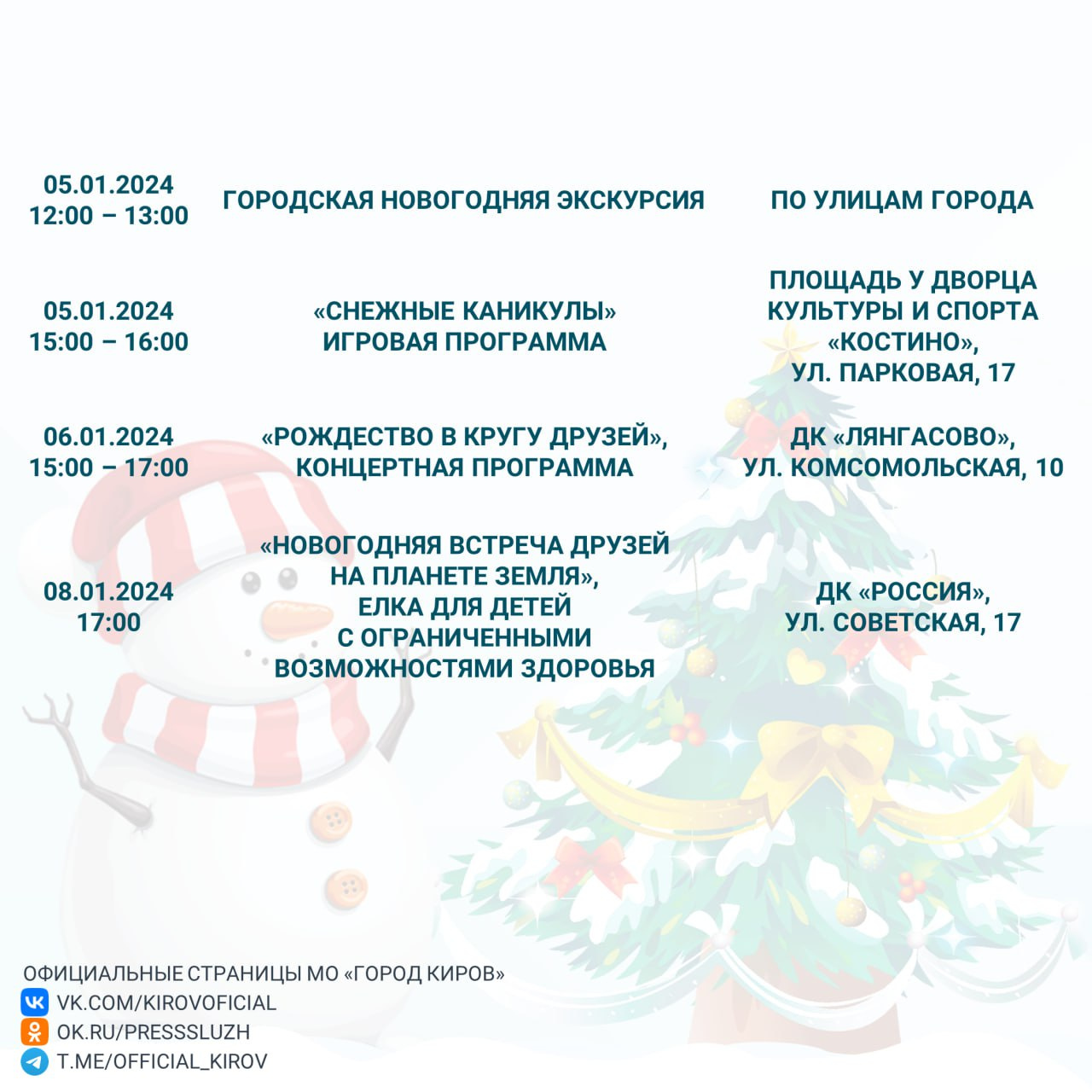 | | | |
|---|---|---|
| 05.01.2024 12:00 – 13:00 | ГОРОДСКАЯ НОВОГОДНЯЯ ЭКСКУРСИЯ | ПО УЛИЦАМ ГОРОДА |
| 05.01.2024 15:00 – 16:00 | «СНЕЖНЫЕ КАНИКУЛЫ» ИГРОВАЯ ПРОГРАММА | ПЛОЩАДЬ У ДВОРЦА КУЛЬТУРЫ И СПОРТА «КОСТИНО», УЛ. ПАРКОВАЯ, 17 |
| 06.01.2024 15:00 – 17:00 | «РОЖДЕСТВО В КРУГУ ДРУЗЕЙ», КОНЦЕРТНАЯ ПРОГРАММА | ДК «ЛЯНГАСОВО», УЛ. КОМСОМОЛЬСКАЯ, 10 |
| 08.01.2024 17:00 | «НОВОГОДНЯЯ ВСТРЕЧА ДРУЗЕЙ НА ПЛАНЕТЕ ЗЕМЛЯ», ЕЛКА ДЛЯ ДЕТЕЙ С ОГРАНИЧЕННЫМИ ВОЗМОЖНОСТЯМИ ЗДОРОВЬЯ | ДК «РОССИЯ», УЛ. СОВЕТСКАЯ, 17 |

ОФИЦИАЛЬНЫЕ СТРАНИЦЫ МО «ГОРОД КИРОВ»
VK.COM/KIROVOFICIAL
OK.RU/PRESSSLUZH
T.ME/OFFICIAL_KIROV